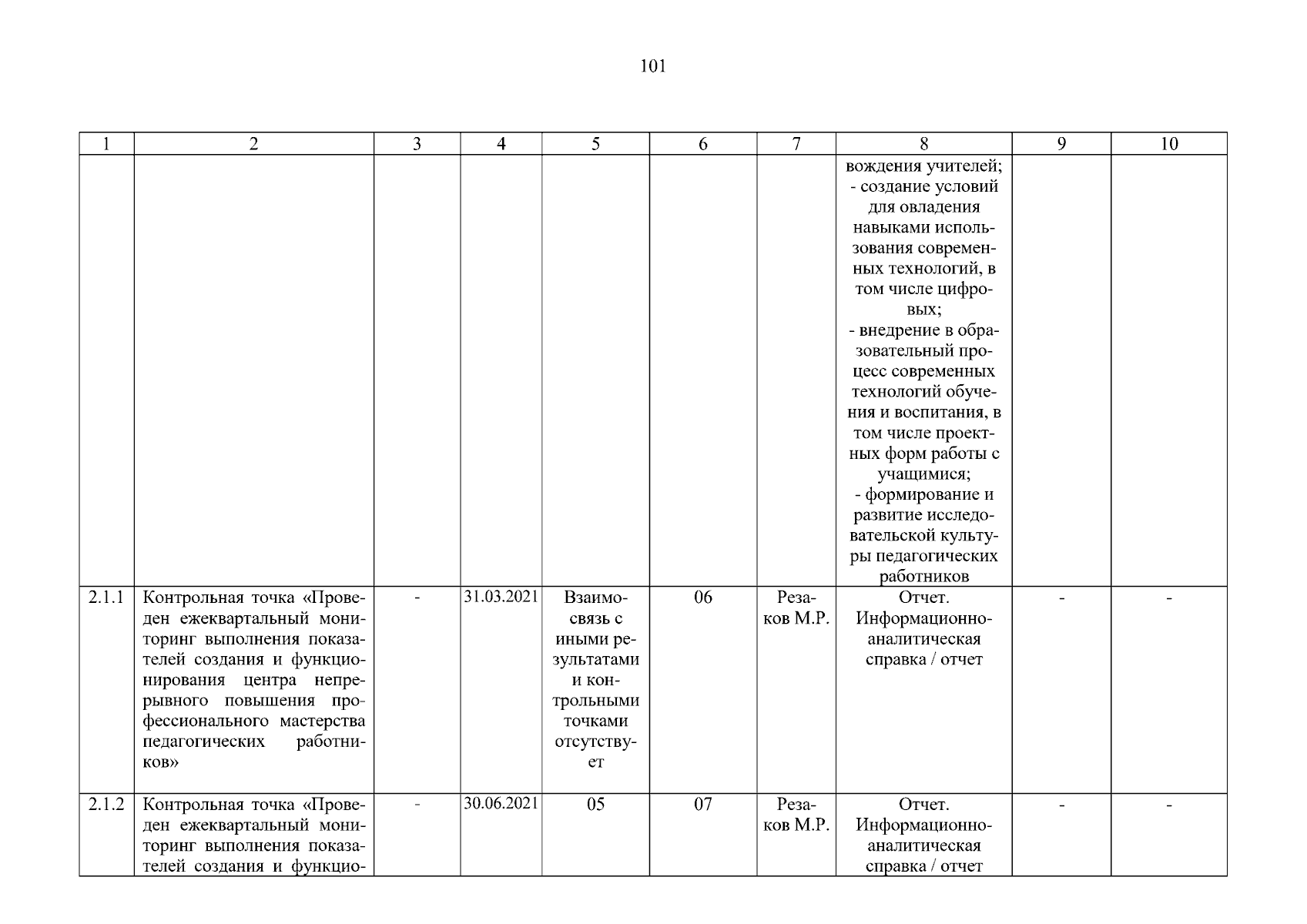 101

| 1 | 2 | 3 | 4 | 5 | 6 | 7 | 8 | 9 | 10 |
|---|---|---|---|---|---|---|---|---|---|
| | | | | | | | вождения учителей; - создание условий для овладения навыками использования современных технологий, в том числе цифровых; - внедрение в образовательный процесс современных технологий обучения и воспитания, в том числе проектных форм работы с учащимися; - формирование и развитие исследовательской культуры педагогических работников | | |
| 2.1.1 | Контрольная точка «Проведен ежеквартальный мониторинг выполнения показателей создания и функционирования центра непрерывного повышения профессионального мастерства педагогических работников» | - | 31.03.2021 | Взаимосвязь с иными результатами и контрольными точками отсутствует | 06 | Резаков М.Р. | Отчет. Информационно-аналитическая справка / отчет | - | - |
| 2.1.2 | Контрольная точка «Проведен ежеквартальный мониторинг выполнения показателей создания и функцио- | - | 30.06.2021 | 05 | 07 | Резаков М.Р. | Отчет. Информационно-аналитическая справка / отчет | - | - |